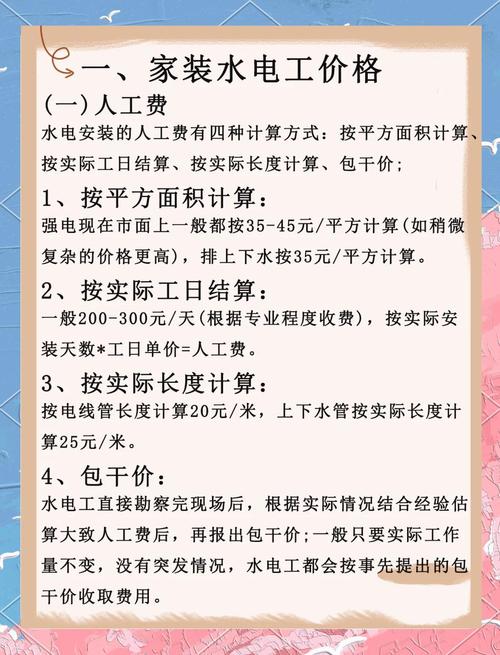 一、家装水电工价格

(一)人工费

水电安装的人工费有四种计算方式：按平方面积计算、按实际工日结算、按实际长度计算、包干价；

1、按平方面积计算：

强电现在市面上一般都按35-45元/平方计算(如稍微复杂的价格更高)，排上下水按35元/平方计算。

2、按实际工日结算：

一般200-300元/天(根据专业程度收费)，按实际安装天数*工日单价=人工费。

3、按实际长度计算：

按电线管长度计算20元/米，上下水管按实际长度计算25元/米。

4、包干价：

水电工直接勘察完现场后，根据实际情况结合经验估算大致人工费后，再报出包干价;一般只要实际工作量不变，没有突发情况，水电工都会按事先提出的包干价收取费用。